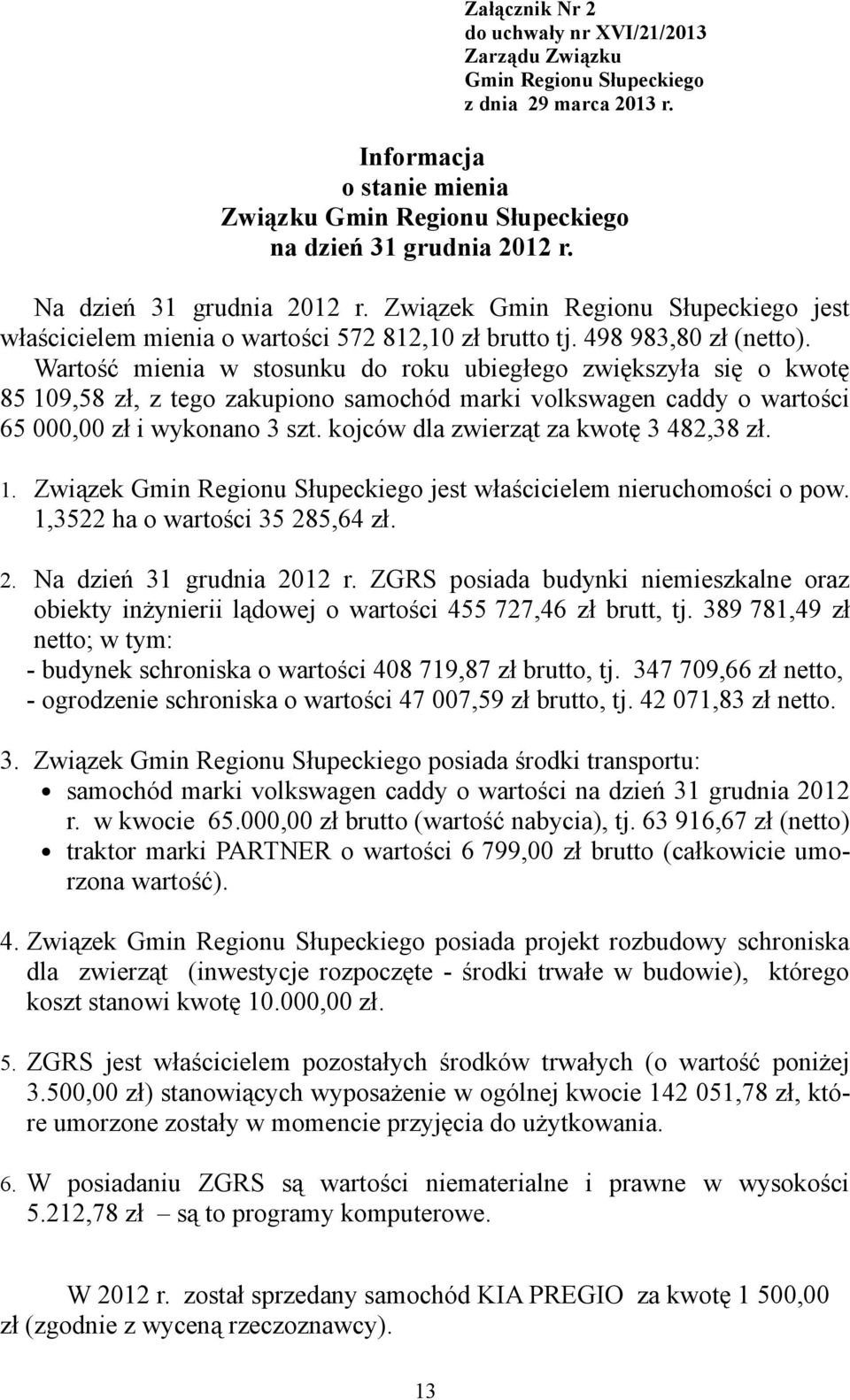 Załącznik Nr 2
do uchwały nr XVI/21/2013
Zarządu Związku
Gmin Regionu Słupeckiego
z dnia 29 marca 2013 r.

Informacja
o stanie mienia
Związku Gmin Regionu Słupeckiego
na dzień 31 grudnia 2012 r.

Na dzień 31 grudnia 2012 r. Związek Gmin Regionu Słupeckiego jest właścicielem mienia o wartości 572 812,10 zł brutto tj. 498 983,80 zł (netto). Wartość mienia w stosunku do roku ubiegłego zwiększyła się o kwotę 85 109,58 zł, z tego zakupiono samochód marki volkswagen caddy o wartości 65 000,00 zł i wykonano 3 szt. kojców dla zwierząt za kwotę 3 482,38 zł.

1. Związek Gmin Regionu Słupeckiego jest właścicielem nieruchomości o pow. 1,3522 ha o wartości 35 285,64 zł.

2. Na dzień 31 grudnia 2012 r. ZGRS posiada budynki niemieszkalne oraz obiekty inżynierii lądowej o wartości 455 727,46 zł brutt, tj. 389 781,49 zł netto; w tym:
- budynek schroniska o wartości 408 719,87 zł brutto, tj. 347 709,66 zł netto,
- ogrodzenie schroniska o wartości 47 007,59 zł brutto, tj. 42 071,83 zł netto.

3. Związek Gmin Regionu Słupeckiego posiada środki transportu:
• samochód marki volkswagen caddy o wartości na dzień 31 grudnia 2012 r. w kwocie 65.000,00 zł brutto (wartość nabycia), tj. 63 916,67 zł (netto)
• traktor marki PARTNER o wartości 6 799,00 zł brutto (całkowicie umorzona wartość).

4. Związek Gmin Regionu Słupeckiego posiada projekt rozbudowy schroniska dla zwierząt (inwestycje rozpoczęte - środki trwałe w budowie), którego koszt stanowi kwotę 10.000,00 zł.

5. ZGRS jest właścicielem pozostałych środków trwałych (o wartość poniżej 3.500,00 zł) stanowiących wyposażenie w ogólnej kwocie 142 051,78 zł, które umorzone zostały w momencie przyjęcia do użytkowania.

6. W posiadaniu ZGRS są wartości niematerialne i prawne w wysokości 5.212,78 zł – są to programy komputerowe.

W 2012 r. został sprzedany samochód KIA PREGIO za kwotę 1 500,00 zł (zgodnie z wyceną rzeczoznawcy).

13